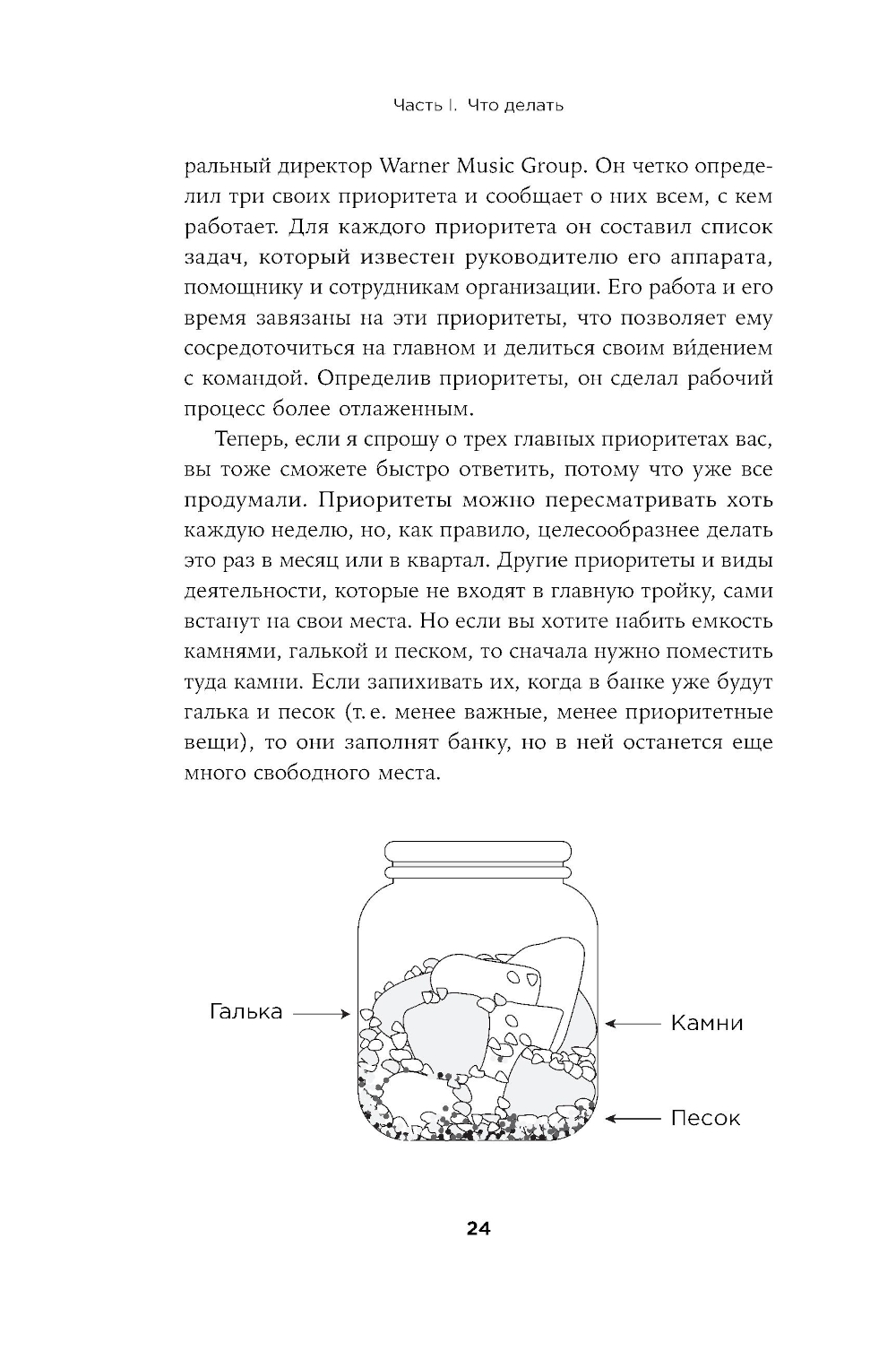 Часть I. Что делать

ральный директор Warner Music Group. Он четко определил три своих приоритета и сообщает о них всем, с кем работает. Для каждого приоритета он составил список задач, который известен руководителю его аппарата, помощнику и сотрудникам организации. Его работа и его время завязаны на эти приоритеты, что позволяет ему сосредоточиться на главном и делиться своим ви́дением с командой. Определив приоритеты, он сделал рабочий процесс более отлаженным.

Теперь, если я спрошу о трех главных приоритетах вас, вы тоже сможете быстро ответить, потому что уже все продумали. Приоритеты можно пересматривать хоть каждую неделю, но, как правило, целесообразнее делать это раз в месяц или в квартал. Другие приоритеты и виды деятельности, которые не входят в главную тройку, сами встанут на свои места. Но если вы хотите набить емкость камнями, галькой и песком, то сначала нужно поместить туда камни. Если запихивать их, когда в банке уже будут галька и песок (т. е. менее важные, менее приоритетные вещи), то они заполнят банку, но в ней останется еще много свободного места.

Галька

Камни

Песок

24